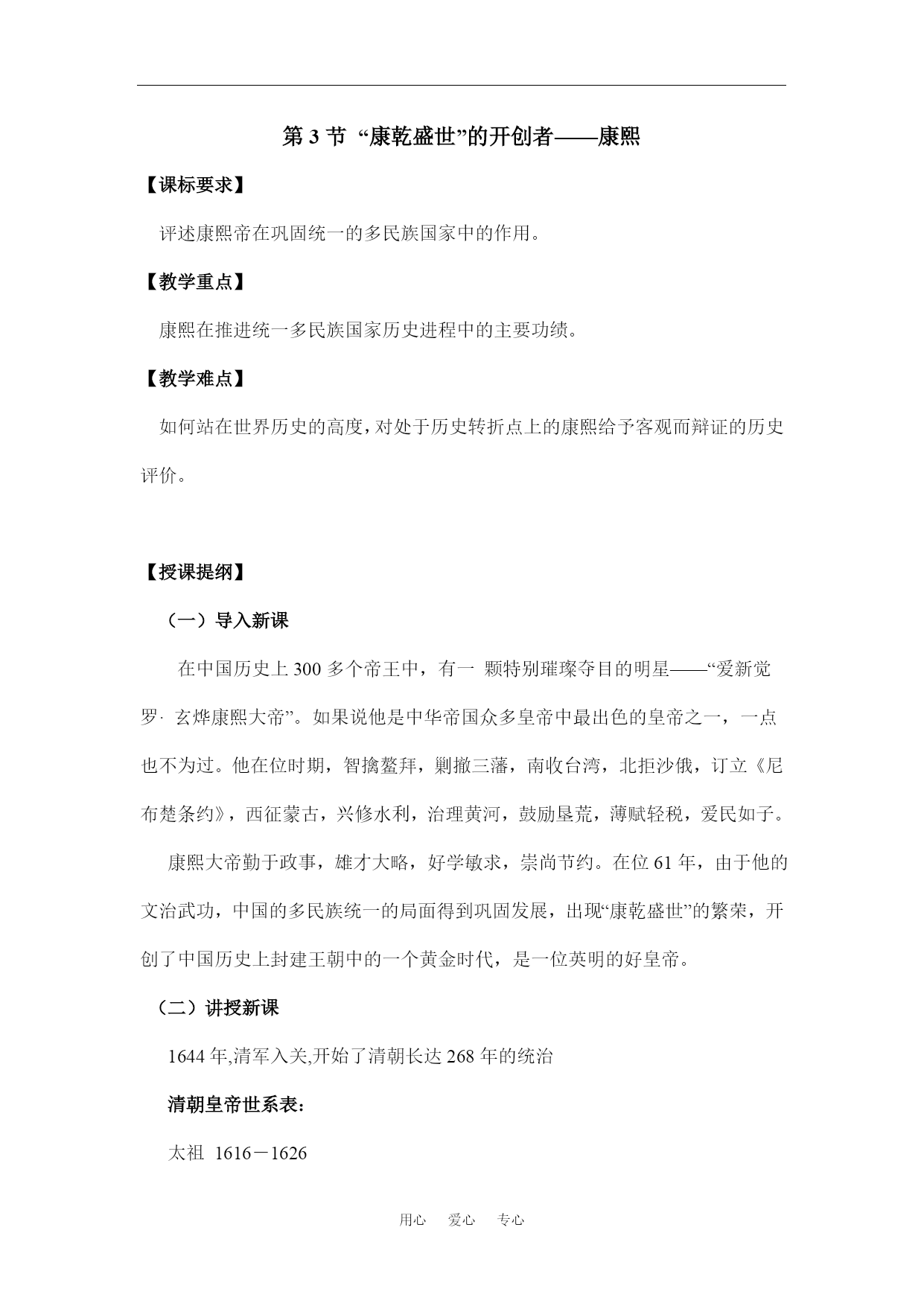 第 3 节 “康乾盛世”的开创者——康熙

【课标要求】

评述康熙帝在巩固统一的多民族国家中的作用。

【教学重点】

康熙在推进统一多民族国家历史进程中的主要功绩。

【教学难点】

如何站在世界历史的高度，对处于历史转折点上的康熙给予客观而辩证的历史评价。

【授课提纲】

（一）导入新课

在中国历史上 300 多个帝王中，有一 颗特别璀璨夺目的明星——“爱新觉罗· 玄烨康熙大帝”。如果说他是中华帝国众多皇帝中最出色的皇帝之一，一点也不为过。他在位时期，智擒鳌拜，剿撤三藩，南收台湾，北拒沙俄，订立《尼布楚条约》，西征蒙古，兴修水利，治理黄河，鼓励垦荒，薄赋轻税，爱民如子。

康熙大帝勤于政事，雄才大略，好学敏求，崇尚节约。在位 61 年，由于他的文治武功，中国的多民族统一的局面得到巩固发展，出现“康乾盛世”的繁荣，开创了中国历史上封建王朝中的一个黄金时代，是一位英明的好皇帝。

（二）讲授新课

1644 年,清军入关,开始了清朝长达 268 年的统治

清朝皇帝世系表：

太祖 1616－1626

用心 爱心 专心